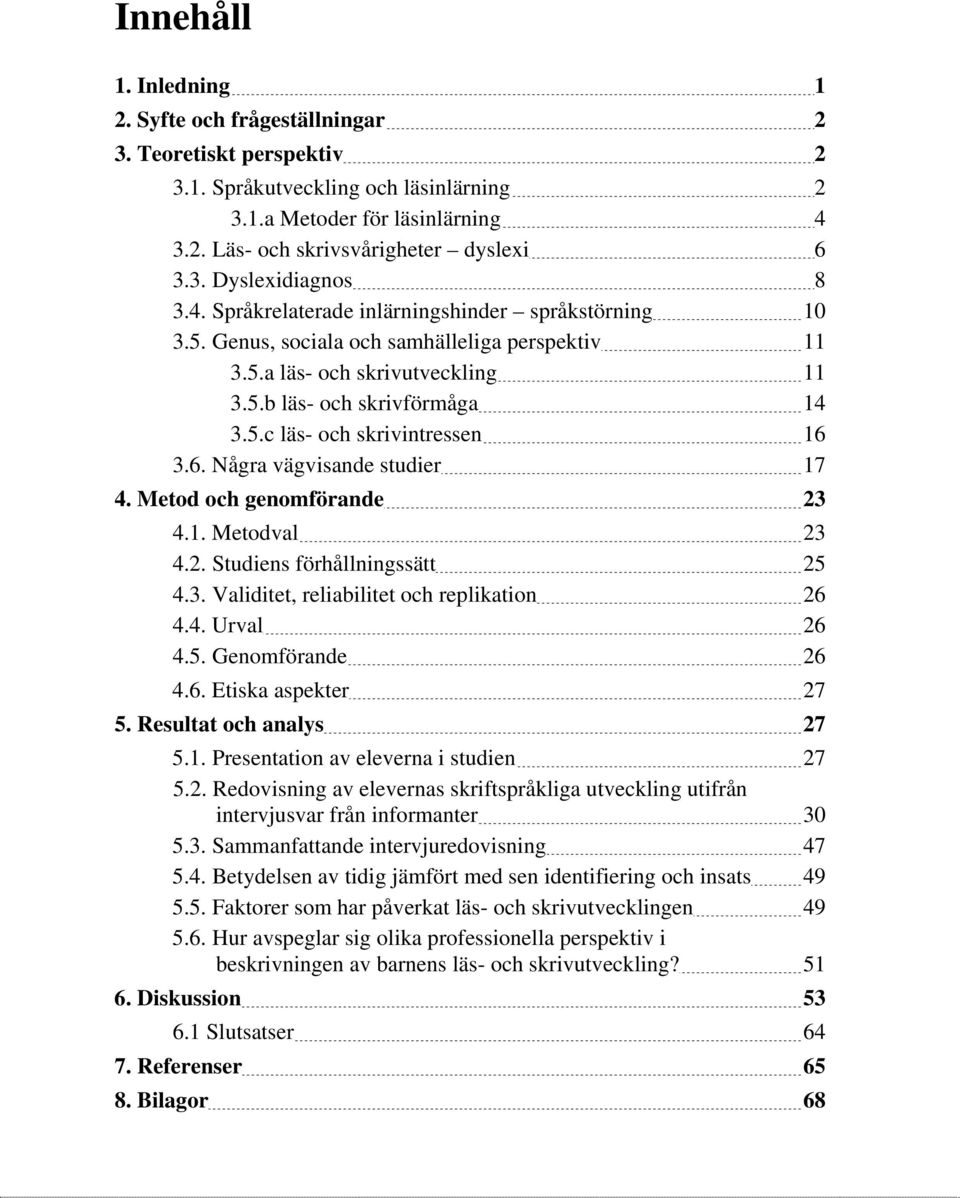 Innehåll

1. Inledning 1
2. Syfte och frågeställningar 2
3. Teoretiskt perspektiv 2
3.1. Språkutveckling och läsinlärning 2
3.1.a Metoder för läsinlärning 4
3.2. Läs- och skrivsvårigheter – dyslexi 6
3.3. Dyslexidiagnos 8
3.4. Språkrelaterade inlärningshinder – språkstörning 10
3.5. Genus, sociala och samhälleliga perspektiv 11
3.5.a läs- och skrivutveckling 11
3.5.b läs- och skrivförmåga 14
3.5.c läs- och skrivintressen 16
3.6. Några vägvisande studier 17
4. Metod och genomförande 23
4.1. Metodval 23
4.2. Studiens förhållningssätt 25
4.3. Validitet, reliabilitet och replikation 26
4.4. Urval 26
4.5. Genomförande 26
4.6. Etiska aspekter 27
5. Resultat och analys 27
5.1. Presentation av eleverna i studien 27
5.2. Redovisning av elevernas skriftspråkliga utveckling utifrån intervjusvar från informanter 30
5.3. Sammanfattande intervjuredovisning 47
5.4. Betydelsen av tidig jämfört med sen identifiering och insats 49
5.5. Faktorer som har påverkat läs- och skrivutvecklingen 49
5.6. Hur avspeglar sig olika professionella perspektiv i beskrivningen av barnens läs- och skrivutveckling? 51
6. Diskussion 53
6.1 Slutsatser 64
7. Referenser 65
8. Bilagor 68